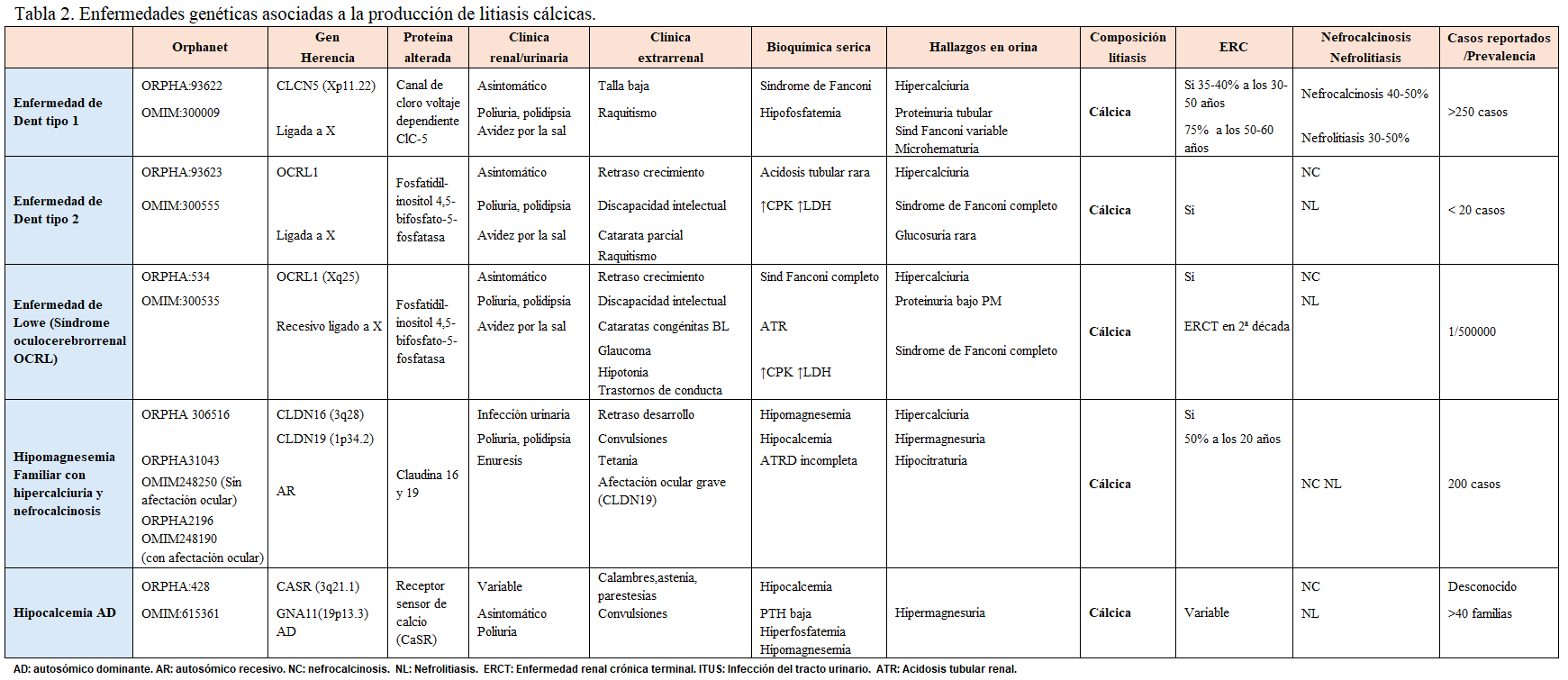 Tabla 2. Enfermedades genéticas asociadas a la producción de litiasis cálcicas.

| | Orphanet | Gen Herencia | Proteína alterada | Clínica renal/urinaria | Clínica extrarrenal | Bioquímica serica | Hallazgos en orina | Composición litiasis | ERC | Nefrocalcinosis Nefrolitiasis | Casos reportados /Prevalencia |
|---|---|---|---|---|---|---|---|---|---|---|---|
| Enfermedad de Dent tipo 1 | ORPHA:93622 OMIM:300009 | CLCN5 (Xp11.22) Ligada a X | Canal de cloro voltaje dependiente ClC-5 | Asintomático Poliuria, polidipsia Avidez por la sal | Talla baja Raquitismo | Síndrome de Fanconi Hipofosfatemia | Hipercalciuria Proteinuria tubular Sínd Fanconi variable Microhematuria | Cálcica | Si 35-40% a los 30-50 años 75% a los 50-60 años | Nefrocalcinosis 40-50% Nefrolitiasis 30-50% | >250 casos |
| Enfermedad de Dent tipo 2 | ORPHA:93623 OMIM:300555 | OCRL1 Ligada a X | Fosfatidil-inositol 4,5-bifosfato-5-fosfatasa | Asintomático Poliuria, polidipsia Avidez por la sal | Retraso crecimiento Discapacidad intelectual Catarata parcial Raquitismo | Acidosis tubular rara ↑CPK ↑LDH | Hipercalciuria Síndrome de Fanconi completo Glucosuria rara | Cálcica | Si | NC NL | < 20 casos |
| Enfermedad de Lowe (Síndrome oculocerebrorrenal OCRL) | ORPHA:534 OMIM:300535 | OCRL1 (Xq25) Recesivo ligado a X | Fosfatidil-inositol 4,5-bifosfato-5-fosfatasa | Asintomático Poliuria, polidipsia Avidez por la sal | Retraso crecimiento Discapacidad intelectual Cataratas congénitas BL Glaucoma Hipotonía Trastornos de conducta | Sind Fanconi completo ATR ↑CPK ↑LDH | Hipercalciuria Proteinuria bajo PM Síndrome de Fanconi completo | Cálcica | Si ERCT en 2ª década | NC NL | 1/500000 |
| Hipomagnesemia Familiar con hipercalciuria y nefrocalcinosis | ORPHA 306516 ORPHA31043 OMIM248250 (Sin afectación ocular) ORPHA2196 OMIM248190 (con afectación ocular) | CLDN16 (3q28) CLDN19 (1p34.2) AR | Claudina 16 y 19 | Infección urinaria Poliuria, polidipsia Enuresis | Retraso desarrollo Convulsiones Tetania Afectación ocular grave (CLDN19) | Hipomagnesemia Hipocalcemia ATRD incompleta | Hipercalciuria Hipermagnesuria Hipocitraturia | Cálcica | Si 50% a los 20 años | NC NL | 200 casos |
| Hipocalcemia AD | ORPHA:428 OMIM:615361 | CASR (3q21.1) GNA11(19p13.3) AD | Receptor sensor de calcio (CaSR) | Variable Asintomático Poliuria | Calambres,astenia, parestesias Convulsiones | Hipocalcemia PTH baja Hiperfosfatemia Hipomagnesemia | Hipermagnesuria | Cálcica | Variable | NC NL | Desconocido >40 familias |

AD: autosómico dominante. AR: autosómico recesivo. NC: nefrocalcinosis. NL: Nefrolitiasis. ERCT: Enfermedad renal crónica terminal. ITUS: Infección del tracto urinario. ATR: Acidosis tubular renal.